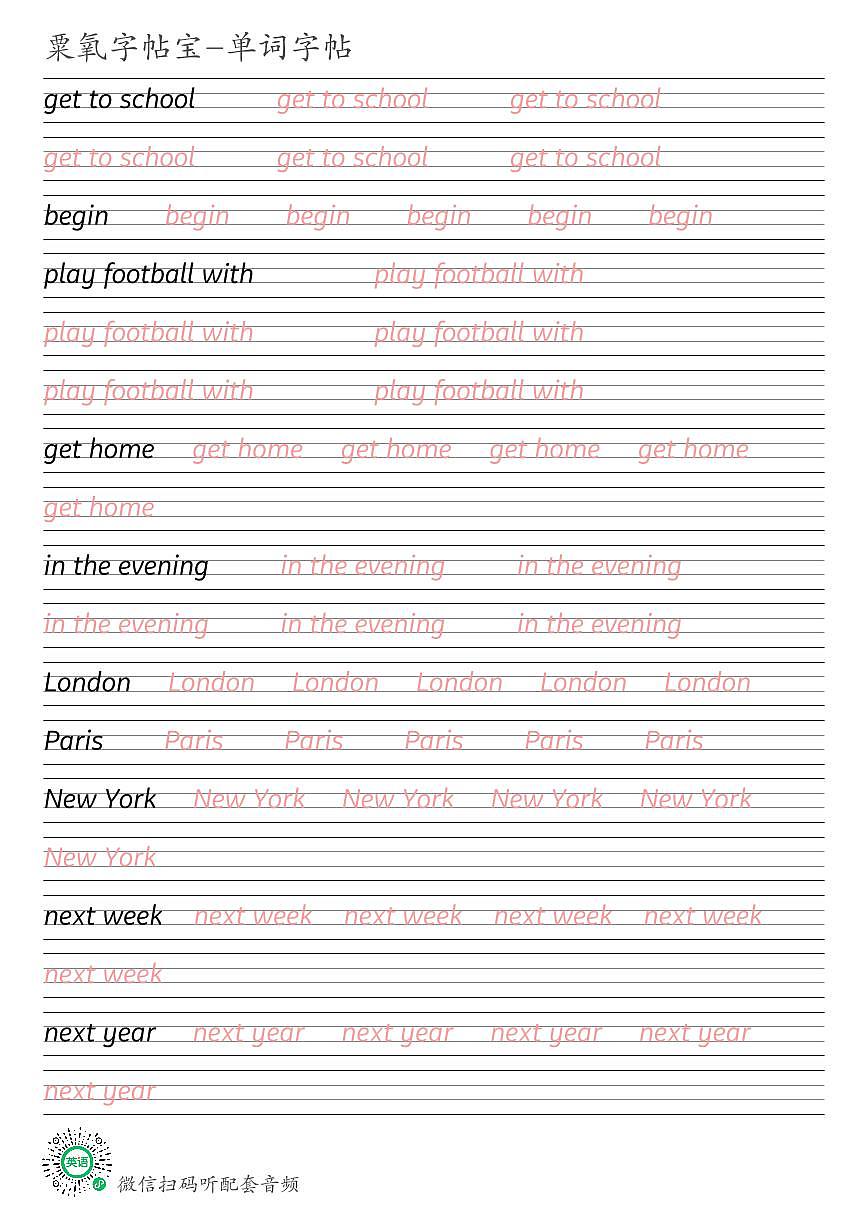 粟氧字帖宝—单词字帖

get to school get to school get to school

get to school get to school get to school

begin begin begin begin begin begin

play football with play football with

play football with play football with

play football with play football with

get home get home get home get home get home

get home

in the evening in the evening in the evening

in the evening in the evening in the evening

London London London London London London

Paris Paris Paris Paris Paris Paris

New York New York New York New York New York

New York

next week next week next week next week next week

next week

next year next year next year next year next year

next year

英语

微信扫码听配套音频